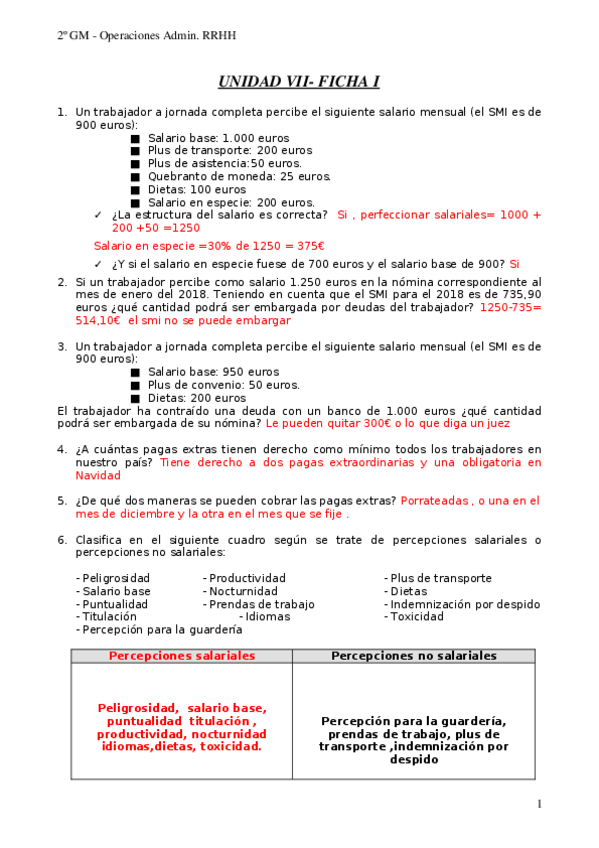 2º GM - Operaciones Admin. RRHH

UNIDAD VII- FICHA I

1. Un trabajador a jornada completa percibe el siguiente salario mensual (el SMI es de 900 euros):
■ Salario base: 1.000 euros
■ Plus de transporte: 200 euros
■ Plus de asistencia:50 euros.
■ Quebranto de moneda: 25 euros.
■ Dietas: 100 euros
■ Salario en especie: 200 euros.
✓ ¿La estructura del salario es correcta? Si , perfeccionar salariales= 1000 + 200 +50 =1250

Salario en especie =30% de 1250 = 375€

✓ ¿Y si el salario en especie fuese de 700 euros y el salario base de 900? Si

2. Si un trabajador percibe como salario 1.250 euros en la nómina correspondiente al mes de enero del 2018. Teniendo en cuenta que el SMI para el 2018 es de 735,90 euros ¿qué cantidad podrá ser embargada por deudas del trabajador? 1250-735= 514,10€ el smi no se puede embargar

3. Un trabajador a jornada completa percibe el siguiente salario mensual (el SMI es de 900 euros):
■ Salario base: 950 euros
■ Plus de convenio: 50 euros.
■ Dietas: 200 euros
El trabajador ha contraído una deuda con un banco de 1.000 euros ¿qué cantidad podrá ser embargada de su nómina? Le pueden quitar 300€ o lo que diga un juez

4. ¿A cuántas pagas extras tienen derecho como mínimo todos los trabajadores en nuestro país? Tiene derecho a dos pagas extraordinarias y una obligatoria en Navidad

5. ¿De qué dos maneras se pueden cobrar las pagas extras? Porrateadas , o una en el mes de diciembre y la otra en el mes que se fije .

6. Clasifica en el siguiente cuadro según se trate de percepciones salariales o percepciones no salariales:

- Peligrosidad
- Salario base
- Puntualidad
- Titulación
- Percepción para la guardería
- Productividad
- Nocturnidad
- Prendas de trabajo
- Idiomas
- Plus de transporte
- Dietas
- Indemnización por despido
- Toxicidad

| Percepciones salariales | Percepciones no salariales |
|---|---|
| Peligrosidad, salario base, puntualidad titulación , productividad, nocturnidad idiomas,dietas, toxicidad. | Percepción para la guardería, prendas de trabajo, plus de transporte ,indemnización por despido |

1